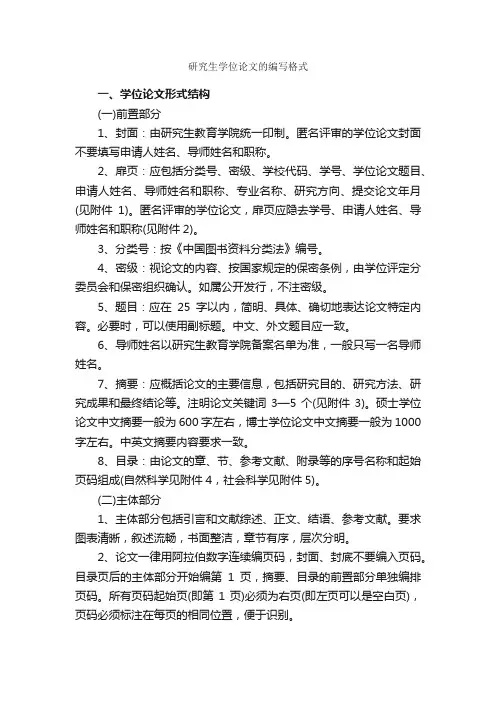 研究生学位论文的编写格式

一、学位论文形式结构

(一)前置部分

1、封面：由研究生教育学院统一印制。匿名评审的学位论文封面不要填写申请人姓名、导师姓名和职称。

2、扉页：应包括分类号、密级、学校代码、学号、学位论文题目、申请人姓名、导师姓名和职称、专业名称、研究方向、提交论文年月(见附件 1)。匿名评审的学位论文，扉页应隐去学号、申请人姓名、导师姓名和职称(见附件 2)。

3、分类号：按《中国图书资料分类法》编号。

4、密级：视论文的内容、按国家规定的保密条例，由学位评定分委员会和保密组织确认。如属公开发行，不注密级。

5、题目：应在 25 字以内，简明、具体、确切地表达论文特定内容。必要时，可以使用副标题。中文、外文题目应一致。

6、导师姓名以研究生教育学院备案名单为准，一般只写一名导师姓名。

7、摘要：应概括论文的主要信息，包括研究目的、研究方法、研究成果和最终结论等。注明论文关键词 3—5 个(见附件 3)。硕士学位论文中文摘要一般为 600 字左右，博士学位论文中文摘要一般为 1000 字左右。中英文摘要内容要求一致。

8、目录：由论文的章、节、参考文献、附录等的序号名称和起始页码组成(自然科学见附件 4，社会科学见附件 5)。

(二)主体部分

1、主体部分包括引言和文献综述、正文、结语、参考文献。要求图表清晰，叙述流畅，书面整洁，章节有序，层次分明。

2、论文一律用阿拉伯数字连续编页码，封面、封底不要编入页码。目录页后的主体部分开始编第 1 页，摘要、目录的前置部分单独编排页码。所有页码起始页(即第 1 页)必须为右页(即左页可以是空白页)，页码必须标注在每页的相同位置，便于识别。